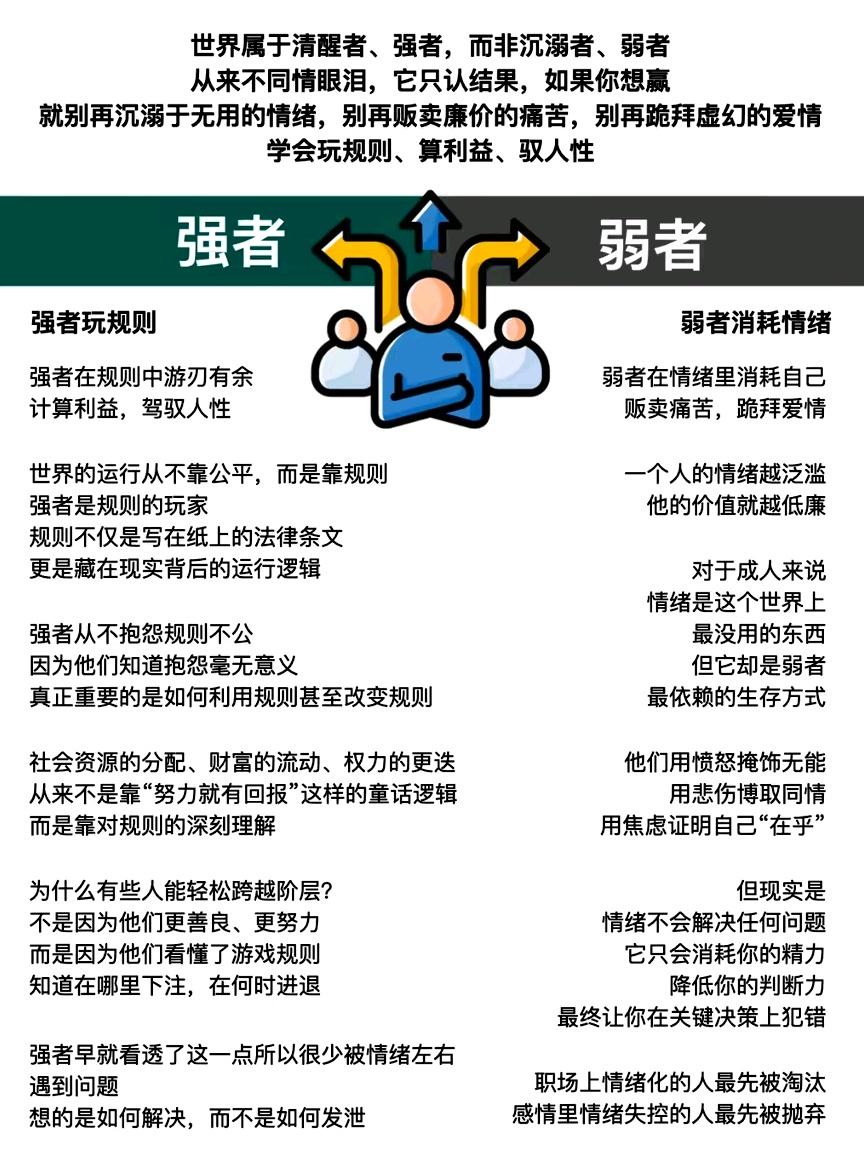 世界属于清醒者、强者，而非沉溺者、弱者
从来不同情眼泪，它只认结果，如果你想赢
就别再沉溺于无用的情绪，别再贩卖廉价的痛苦，别再跪拜虚幻的爱情
学会玩规则、算利益、驭人性

强者

弱者

强者玩规则

强者在规则中游刃有余
计算利益，驾驭人性

世界的运行从不靠公平，而是靠规则
强者是规则的玩家
规则不仅是写在纸上的法律条文
更是藏在现实背后的运行逻辑

强者从不抱怨规则不公
因为他们知道抱怨毫无意义
真正重要的是如何利用规则甚至改变规则

社会资源的分配、财富的流动、权力的更迭
从来不是靠“努力就有回报”这样的童话逻辑
而是靠对规则的深刻理解

为什么有些人能轻松跨越阶层？
不是因为他们更善良、更努力
而是因为他们看懂了游戏规则
知道在哪里下注，在何时进退

强者早就看透了这一点所以很少被情绪左右
遇到问题
想的是如何解决，而不是如何发泄

弱者消耗情绪

弱者在情绪里消耗自己
贩卖痛苦，跪拜爱情

一个人的情绪越泛滥
他的价值就越低廉

对于成人来说
情绪是这个世界上
最没用的东西
但它却是弱者
最依赖的生存方式

他们用愤怒掩饰无能
用悲伤博取同情
用焦虑证明自己“在乎”

但现实是
情绪不会解决任何问题
它只会消耗你的精力
降低你的判断力
最终让你在关键决策上犯错

职场上情绪化的人最先被淘汰
感情里情绪失控的人最先被抛弃